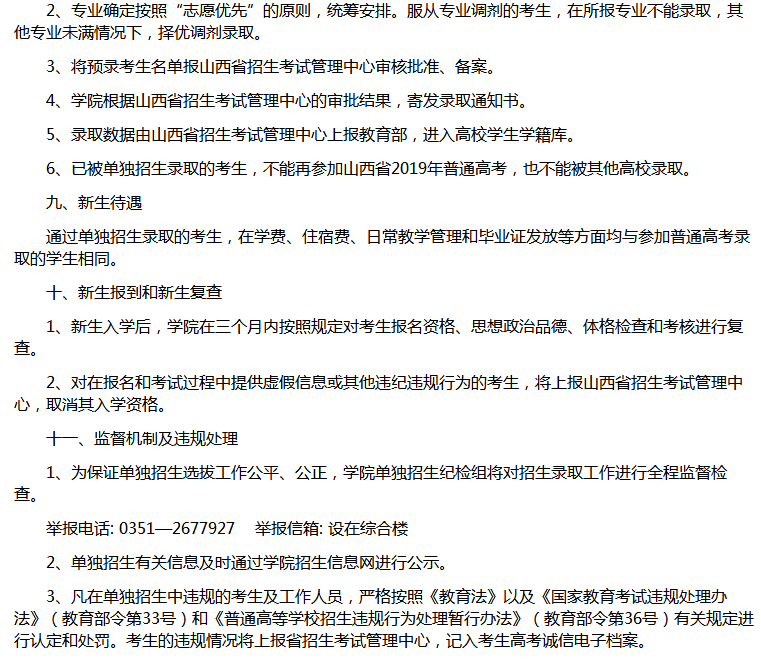 2、专业确定按照“志愿优先”的原则，统筹安排。服从专业调剂的考生，在所报专业不能录取，其他专业未满情况下，择优调剂录取。

3、将预录考生名单报山西省招生考试管理中心审核批准、备案。

4、学院根据山西省招生考试管理中心的审批结果，寄发录取通知书。

5、录取数据由山西省招生考试管理中心上报教育部，进入高校学生学籍库。

6、已被单独招生录取的考生，不能再参加山西省2019年普通高考，也不能被其他高校录取。

九、新生待遇

通过单独招生录取的考生，在学费、住宿费、日常教学管理和毕业证发放等方面均与参加普通高考录取的学生相同。

十、新生报到和新生复查

1、新生入学后，学院在三个月内按照规定对考生报名资格、思想政治品德、体格检查和考核进行复查。

2、对在报名和考试过程中提供虚假信息或其他违纪违规行为的考生，将上报山西省招生考试管理中心，取消其入学资格。

十一、监督机制及违规处理

1、为保证单独招生选拔工作公平、公正，学院单独招生纪检组将对招生录取工作进行全程监督检查。

举报电话: 0351—2677927　举报信箱: 设在综合楼

2、单独招生有关信息及时通过学院招生信息网进行公示。

3、凡在单独招生中违规的考生及工作人员，严格按照《教育法》以及《国家教育考试违规处理办法》（教育部令第33号）和《普通高等学校招生违规行为处理暂行办法》（教育部令第36号）有关规定进行认定和处罚。考生的违规情况将上报省招生考试管理中心，记入考生高考诚信电子档案。